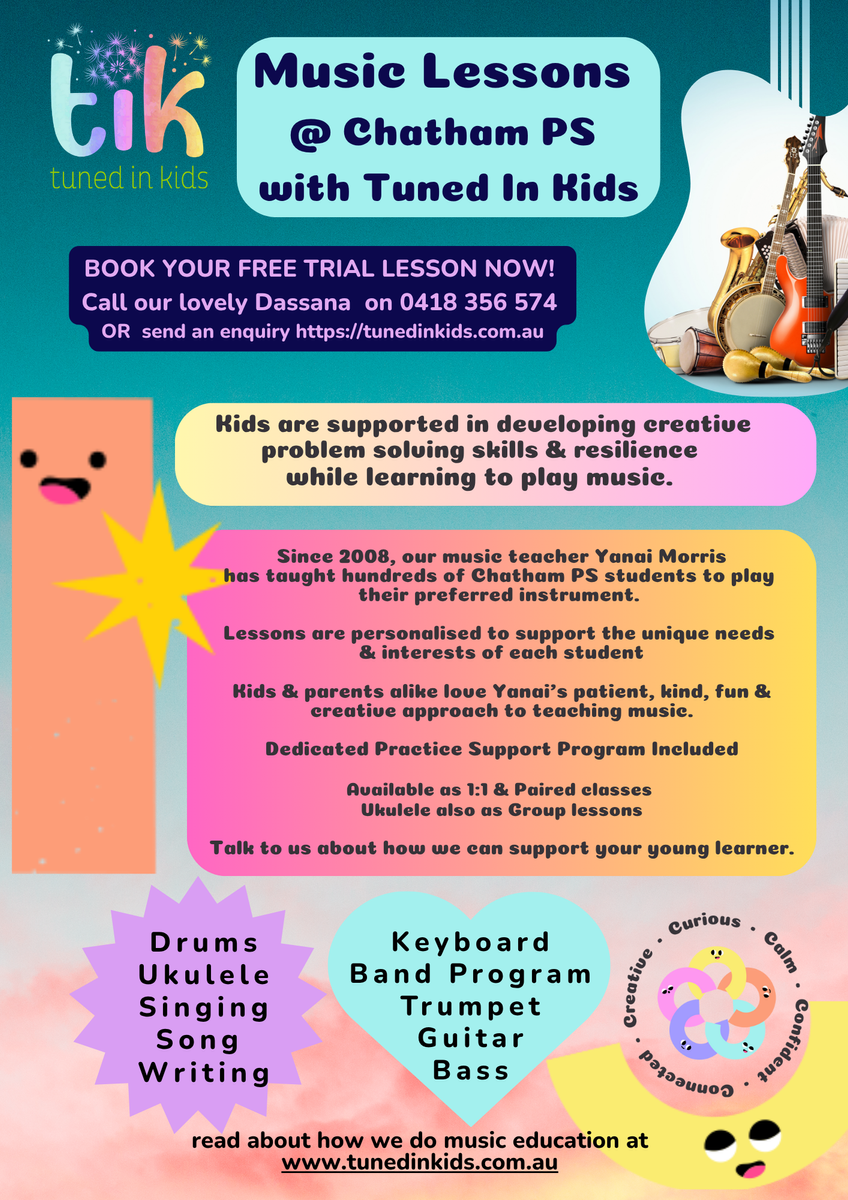 tik
tuned in kids

Music Lessons
@ Chatham PS
with Tuned In Kids

BOOK YOUR FREE TRIAL LESSON NOW!
Call our lovely Dassana on 0418 356 574
OR send an enquiry https://tunedinkids.com.au

Kids are supported in developing creative problem solving skills & resilience while learning to play music.

Since 2008, our music teacher Yanai Morris has taught hundreds of Chatham PS students to play their preferred instrument.

Lessons are personalised to support the unique needs & interests of each student

Kids & parents alike love Yanai's patient, kind, fun & creative approach to teaching music.

Dedicated Practice Support Program Included

Available as 1:1 & Paired classes
Ukulele also as Group lessons

Talk to us about how we can support your young learner.

Drums
Ukulele
Singing
Song
Writing

Keyboard
Band Program
Trumpet
Guitar
Bass

Creative · Curious · Calm · Confident · Connected

read about how we do music education at
www.tunedinkids.com.au